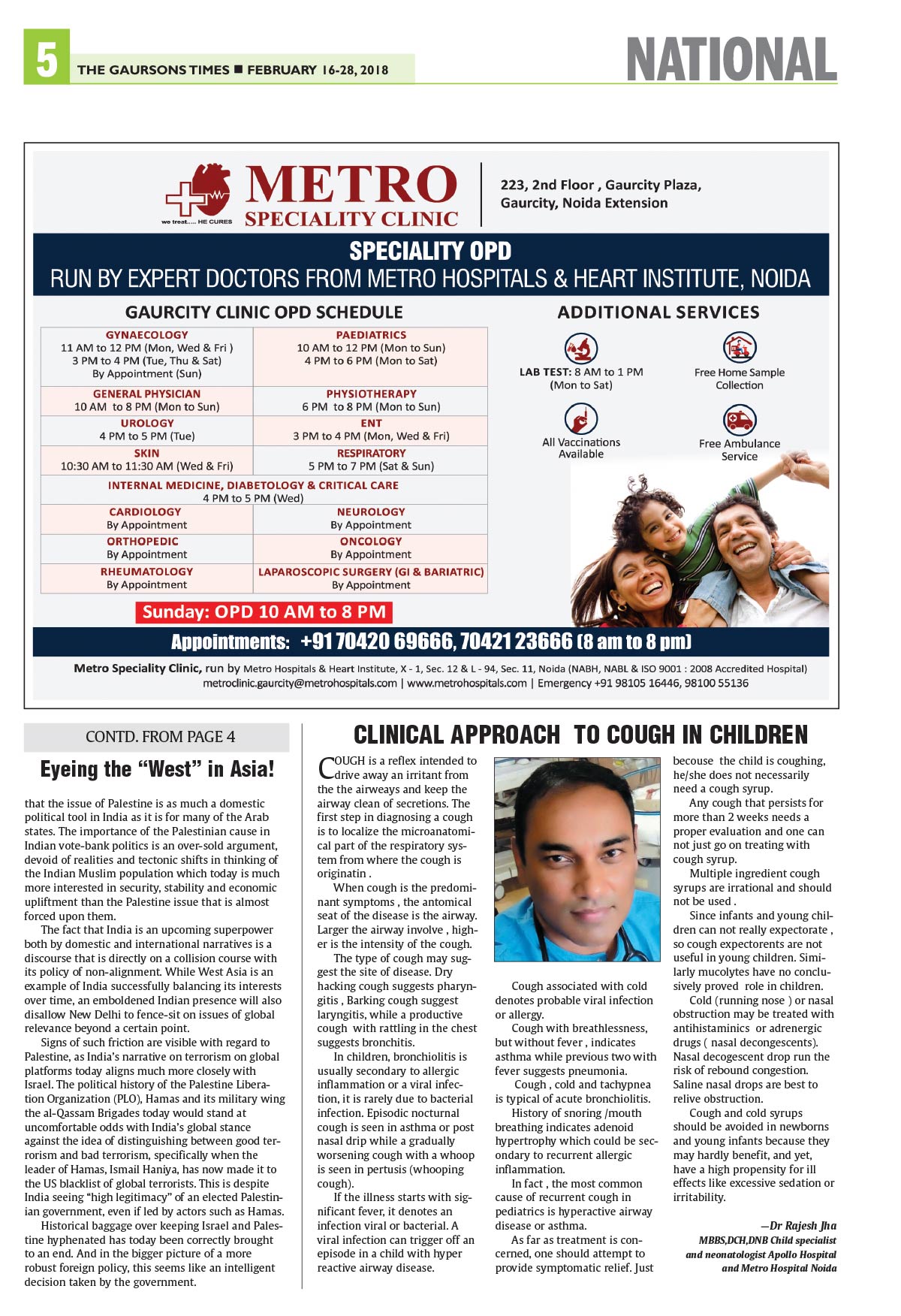 5 THE GAURSONS TIMES ■ FEBRUARY 16-28, 2018

NATIONAL

we treat..... HE CURES

METRO SPECIALITY CLINIC

223, 2nd Floor , Gaurcity Plaza, Gaurcity, Noida Extension

SPECIALITY OPD
RUN BY EXPERT DOCTORS FROM METRO HOSPITALS & HEART INSTITUTE, NOIDA

GAURCITY CLINIC OPD SCHEDULE

| GYNAECOLOGY 11 AM to 12 PM (Mon, Wed & Fri ) 3 PM to 4 PM (Tue, Thu & Sat) By Appointment (Sun) | PAEDIATRICS 10 AM to 12 PM (Mon to Sun) 4 PM to 6 PM (Mon to Sat) |
|---|---|
| GENERAL PHYSICIAN 10 AM to 8 PM (Mon to Sun) | PHYSIOTHERAPY 6 PM to 8 PM (Mon to Sun) |
| UROLOGY 4 PM to 5 PM (Tue) | ENT 3 PM to 4 PM (Mon, Wed & Fri) |
| SKIN 10:30 AM to 11:30 AM (Wed & Fri) | RESPIRATORY 5 PM to 7 PM (Sat & Sun) |
| INTERNAL MEDICINE, DIABETOLOGY & CRITICAL CARE 4 PM to 5 PM (Wed) | |
| CARDIOLOGY By Appointment | NEUROLOGY By Appointment |
| ORTHOPEDIC By Appointment | ONCOLOGY By Appointment |
| RHEUMATOLOGY By Appointment | LAPAROSCOPIC SURGERY (GI & BARIATRIC) By Appointment |

Sunday: OPD 10 AM to 8 PM

ADDITIONAL SERVICES

LAB TEST: 8 AM to 1 PM (Mon to Sat)

Free Home Sample Collection

All Vaccinations Available

Free Ambulance Service

Appointments: +91 70420 69666, 70421 23666 (8 am to 8 pm)

Metro Speciality Clinic, run by Metro Hospitals & Heart Institute, X - 1, Sec. 12 & L - 94, Sec. 11, Noida (NABH, NABL & ISO 9001 : 2008 Accredited Hospital)
metroclinic.gaurcity@metrohospitals.com | www.metrohospitals.com | Emergency +91 98105 16446, 98100 55136

CONTD. FROM PAGE 4

Eyeing the “West” in Asia!

that the issue of Palestine is as much a domestic political tool in India as it is for many of the Arab states. The importance of the Palestinian cause in Indian vote-bank politics is an over-sold argument, devoid of realities and tectonic shifts in thinking of the Indian Muslim population which today is much more interested in security, stability and economic upliftment than the Palestine issue that is almost forced upon them.

The fact that India is an upcoming superpower both by domestic and international narratives is a discourse that is directly on a collision course with its policy of non-alignment. While West Asia is an example of India successfully balancing its interests over time, an emboldened Indian presence will also disallow New Delhi to fence-sit on issues of global relevance beyond a certain point.

Signs of such friction are visible with regard to Palestine, as India’s narrative on terrorism on global platforms today aligns much more closely with Israel. The political history of the Palestine Liberation Organization (PLO), Hamas and its military wing the al-Qassam Brigades today would stand at uncomfortable odds with India’s global stance against the idea of distinguishing between good terrorism and bad terrorism, specifically when the leader of Hamas, Ismail Haniya, has now made it to the US blacklist of global terrorists. This is despite India seeing “high legitimacy” of an elected Palestinian government, even if led by actors such as Hamas.

Historical baggage over keeping Israel and Palestine hyphenated has today been correctly brought to an end. And in the bigger picture of a more robust foreign policy, this seems like an intelligent decision taken by the government.

CLINICAL APPROACH TO COUGH IN CHILDREN

COUGH is a reflex intended to drive away an irritant from the the airweays and keep the airway clean of secretions. The first step in diagnosing a cough is to localize the microanatomical part of the respiratory system from where the cough is originatin .

When cough is the predominant symptoms , the antomical seat of the disease is the airway. Larger the airway involve , higher is the intensity of the cough.

The type of cough may suggest the site of disease. Dry hacking cough suggests pharyngitis , Barking cough suggest laryngitis, while a productive cough with rattling in the chest suggests bronchitis.

In children, bronchiolitis is usually secondary to allergic inflammation or a viral infection, it is rarely due to bacterial infection. Episodic nocturnal cough is seen in asthma or post nasal drip while a gradually worsening cough with a whoop is seen in pertusis (whooping cough).

If the illness starts with significant fever, it denotes an infection viral or bacterial. A viral infection can trigger off an episode in a child with hyper reactive airway disease.

Cough associated with cold denotes probable viral infection or allergy.

Cough with breathlessness, but without fever , indicates asthma while previous two with fever suggests pneumonia.

Cough , cold and tachypnea is typical of acute bronchiolitis.

History of snoring /mouth breathing indicates adenoid hypertrophy which could be secondary to recurrent allergic inflammation.

In fact , the most common cause of recurrent cough in pediatrics is hyperactive airway disease or asthma.

As far as treatment is concerned, one should attempt to provide symptomatic relief. Just becouse the child is coughing, he/she does not necessarily need a cough syrup.

Any cough that persists for more than 2 weeks needs a proper evaluation and one can not just go on treating with cough syrup.

Multiple ingredient cough syrups are irrational and should not be used .

Since infants and young children can not really expectorate , so cough expectorents are not useful in young children. Similarly mucolytes have no conclusively proved role in children.

Cold (running nose ) or nasal obstruction may be treated with antihistaminics or adrenergic drugs ( nasal decongescents). Nasal decogescent drop run the risk of rebound congestion. Saline nasal drops are best to relive obstruction.

Cough and cold syrups should be avoided in newborns and young infants because they may hardly benefit, and yet, have a high propensity for ill effects like excessive sedation or irritability.

—Dr Rajesh Jha
MBBS,DCH,DNB Child specialist and neonatologist Apollo Hospital and Metro Hospital Noida